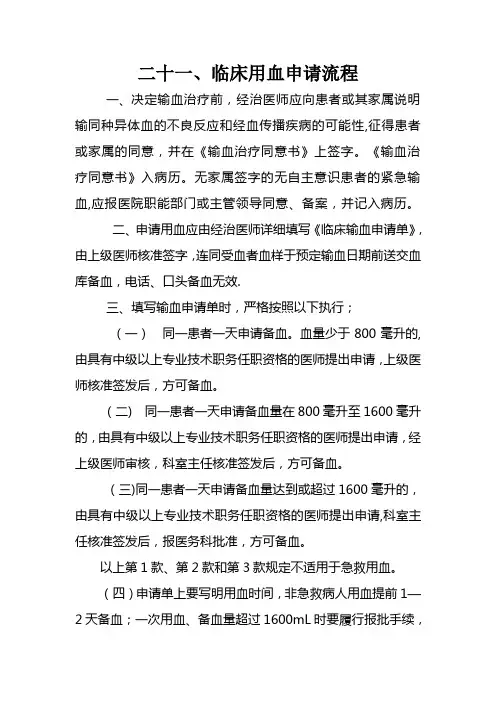 二十一、临床用血申请流程

一、决定输血治疗前，经治医师应向患者或其家属说明输同种异体血的不良反应和经血传播疾病的可能性,征得患者或家属的同意，并在《输血治疗同意书》上签字。《输血治疗同意书》入病历。无家属签字的无自主意识患者的紧急输血,应报医院职能部门或主管领导同意、备案，并记入病历。

二、申请用血应由经治医师详细填写《临床输血申请单》,由上级医师核准签字，连同受血者血样于预定输血日期前送交血库备血，电话、口头备血无效.

三、填写输血申请单时，严格按照以下执行；

（一） 同一患者一天申请备血。血量少于 800 毫升的,由具有中级以上专业技术职务任职资格的医师提出申请，上级医师核准签发后，方可备血。

（二） 同一患者一天申请备血量在 800 毫升至 1600 毫升的，由具有中级以上专业技术职务任职资格的医师提出申请，经上级医师审核，科室主任核准签发后，方可备血。

（三)同一患者一天申请备血量达到或超过 1600 毫升的，由具有中级以上专业技术职务任职资格的医师提出申请,科室主任核准签发后，报医务科批准，方可备血。

以上第 1 款、第 2 款和第 3 款规定不适用于急救用血。

（四）申请单上要写明用血时间，非急救病人用血提前 1—2 天备血；一次用血、备血量超过 1600mL 时要履行报批手续，